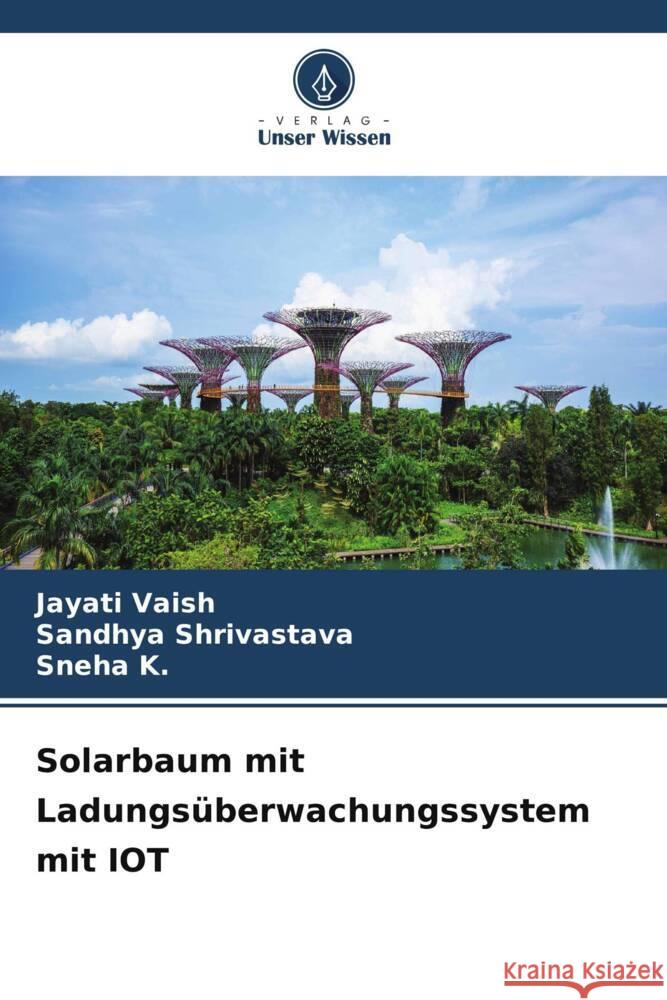 VERLAG
Unser Wissen

Jayati Vaish
Sandhya Shrivastava
Sneha K.

Solarbaum mit Ladungsüberwachungssystem mit IOT